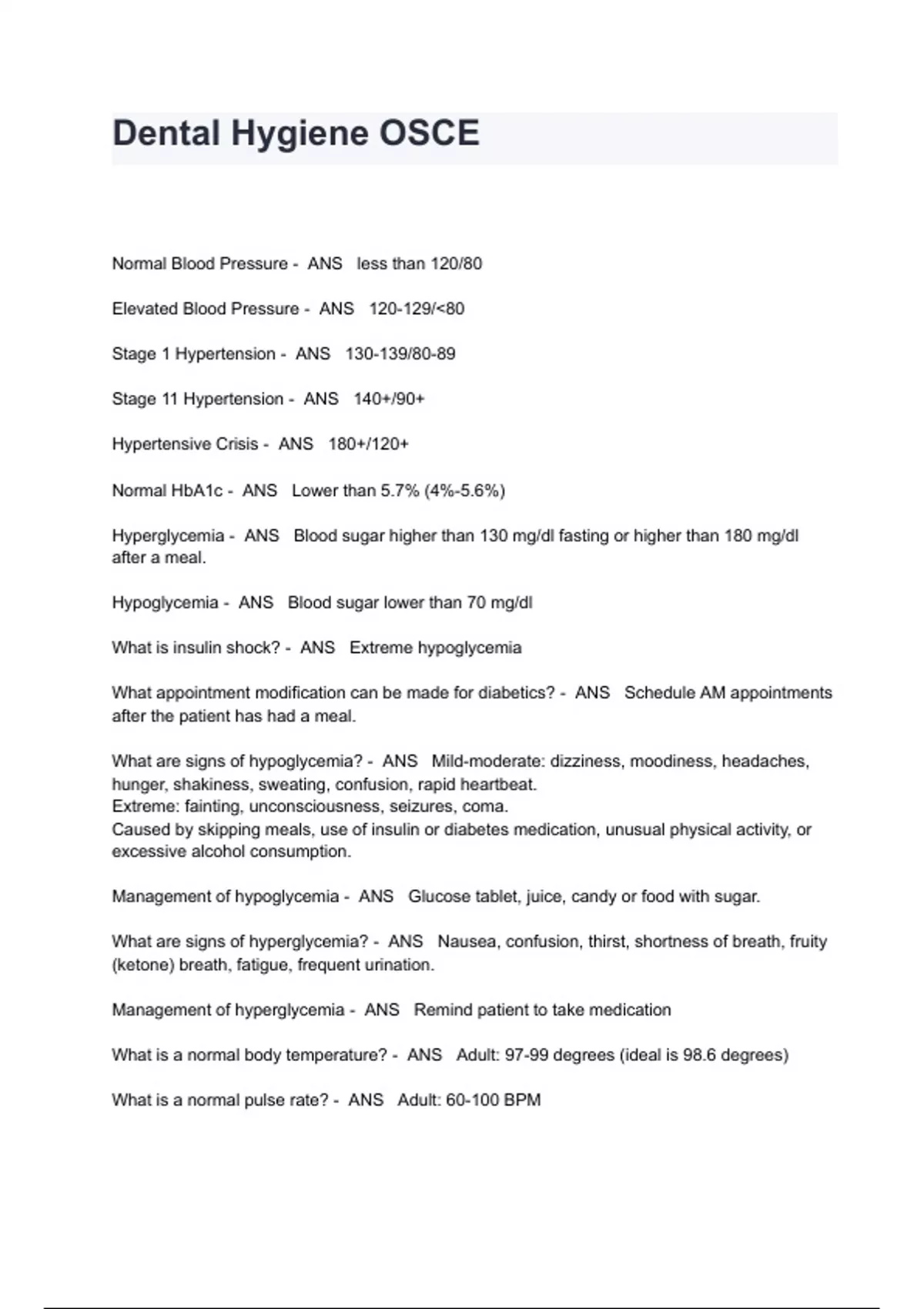 Dental Hygiene OSCE

Normal Blood Pressure - ANS less than 120/80

Elevated Blood Pressure - ANS 120-129/<80

Stage 1 Hypertension - ANS 130-139/80-89

Stage 11 Hypertension - ANS 140+/90+

Hypertensive Crisis - ANS 180+/120+

Normal HbA1c - ANS Lower than 5.7% (4%-5.6%)

Hyperglycemia - ANS Blood sugar higher than 130 mg/dl fasting or higher than 180 mg/dl after a meal.

Hypoglycemia - ANS Blood sugar lower than 70 mg/dl

What is insulin shock? - ANS Extreme hypoglycemia

What appointment modification can be made for diabetics? - ANS Schedule AM appointments after the patient has had a meal.

What are signs of hypoglycemia? - ANS Mild-moderate: dizziness, moodiness, headaches, hunger, shakiness, sweating, confusion, rapid heartbeat.
Extreme: fainting, unconsciousness, seizures, coma.
Caused by skipping meals, use of insulin or diabetes medication, unusual physical activity, or excessive alcohol consumption.

Management of hypoglycemia - ANS Glucose tablet, juice, candy or food with sugar.

What are signs of hyperglycemia? - ANS Nausea, confusion, thirst, shortness of breath, fruity (ketone) breath, fatigue, frequent urination.

Management of hyperglycemia - ANS Remind patient to take medication

What is a normal body temperature? - ANS Adult: 97-99 degrees (ideal is 98.6 degrees)

What is a normal pulse rate? - ANS Adult: 60-100 BPM